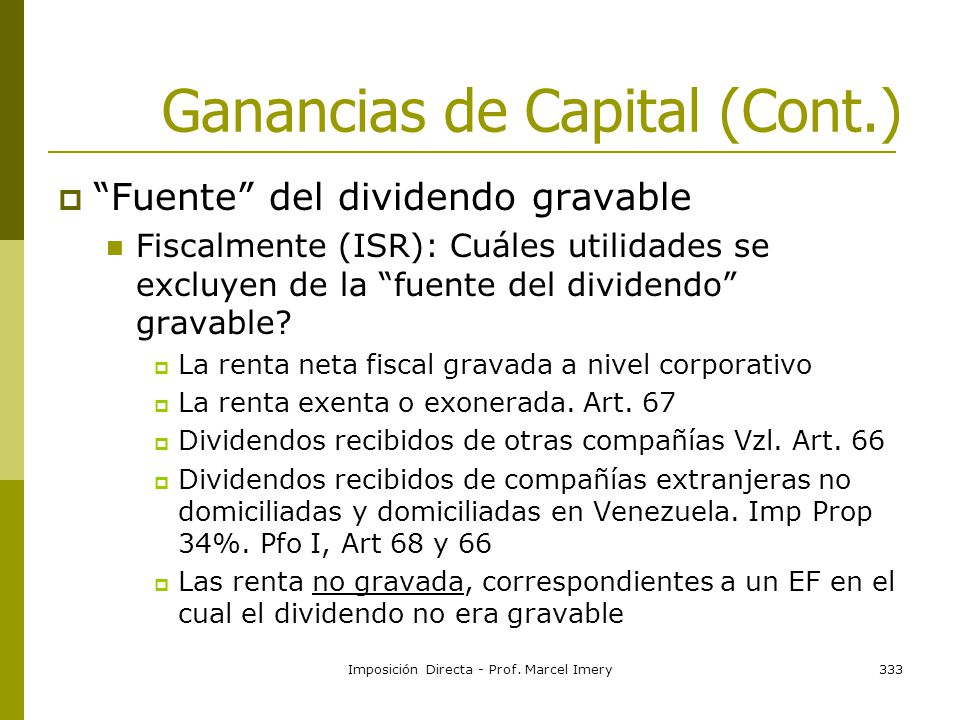 Ganancias de Capital (Cont.)

“Fuente” del dividendo gravable

Fiscalmente (ISR): Cuáles utilidades se excluyen de la “fuente del dividendo” gravable?

La renta neta fiscal gravada a nivel corporativo

La renta exenta o exonerada. Art. 67

Dividendos recibidos de otras compañías Vzl. Art. 66

Dividendos recibidos de compañías extranjeras no domiciliadas y domiciliadas en Venezuela. Imp Prop 34%. Pfo I, Art 68 y 66

Las renta no gravada, correspondientes a un EF en el cual el dividendo no era gravable

Imposición Directa - Prof. Marcel Imery

333